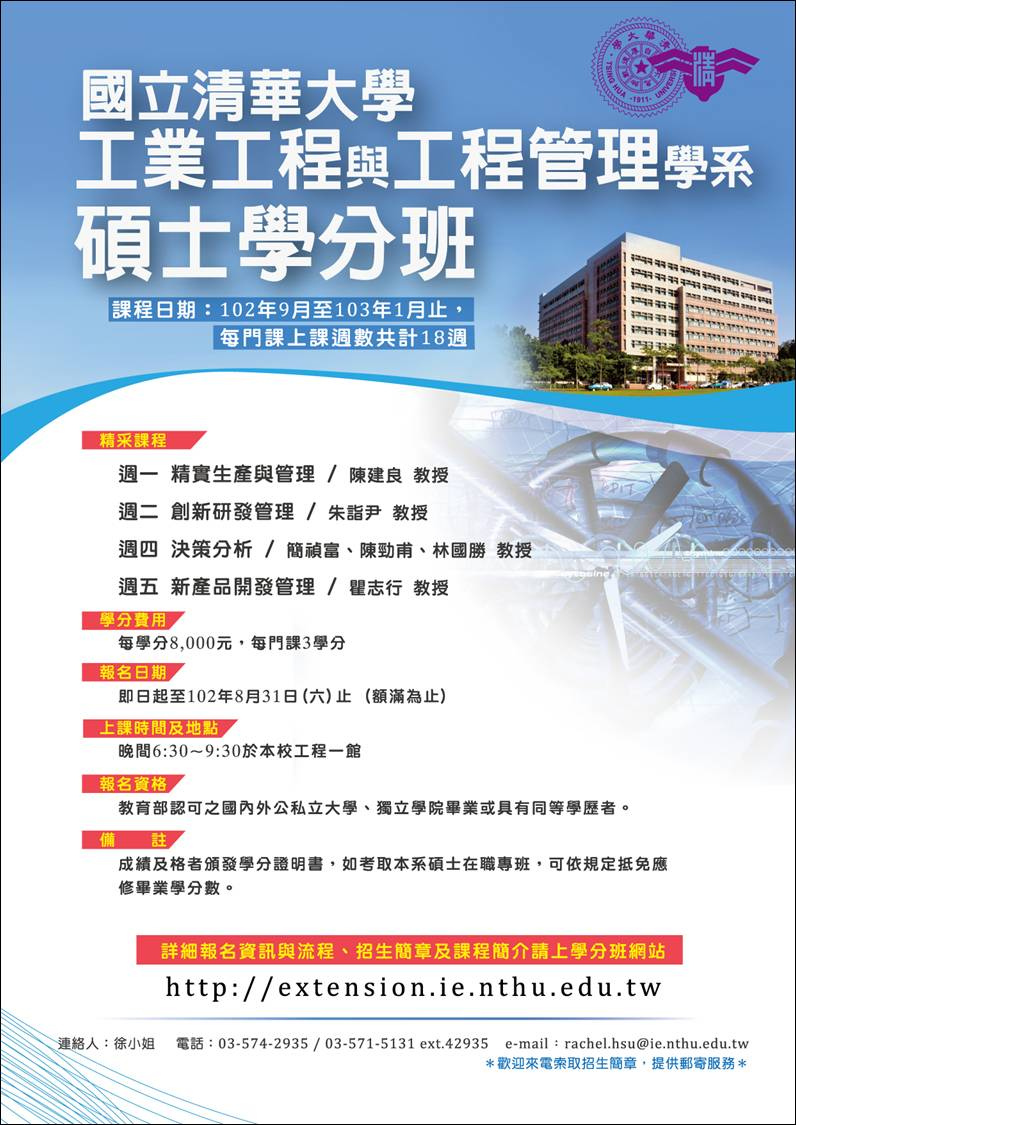 國立清華大學
工業工程與工程管理學系
碩士學分班

課程日期：102年9月至103年1月止，
每門課上課週數共計18週

精采課程

週一 精實生產與管理 / 陳建良 教授

週二 創新研發管理 / 朱詣尹 教授

週四 決策分析 / 簡禎富、陳勁甫、林國勝 教授

週五 新產品開發管理 / 瞿志行 教授

學分費用

每學分8,000元，每門課3學分

報名日期

即日起至102年8月31日(六)止 (額滿為止)

上課時間及地點

晚間6:30～9:30於本校工程一館

報名資格

教育部認可之國內外公私立大學、獨立學院畢業或具有同等學歷者。

備 註

成績及格者頒發學分證明書，如考取本系碩士在職專班，可依規定抵免應修畢業學分數。

詳細報名資訊與流程、招生簡章及課程簡介請上學分班網站

http://extension.ie.nthu.edu.tw

連絡人：徐小姐 電話：03-574-2935 / 03-571-5131 ext.42935 e-mail：rachel.hsu@ie.nthu.edu.tw
＊歡迎來電索取招生簡章，提供郵寄服務＊